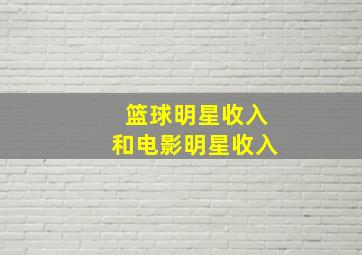 篮球明星收入
和电影明星收入